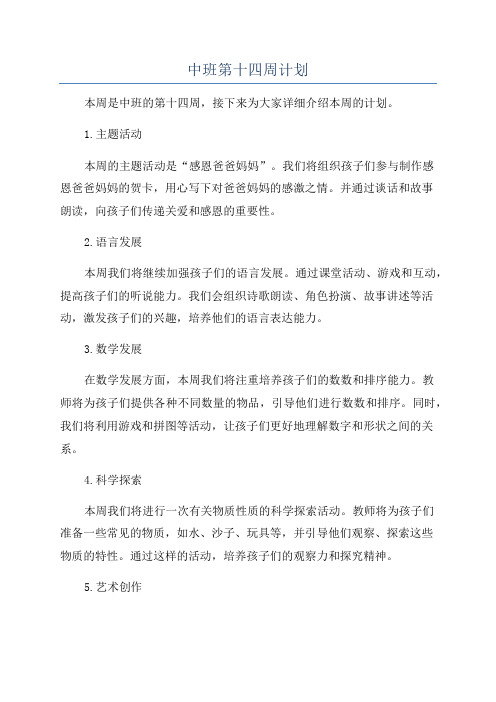 中班第十四周计划

本周是中班的第十四周，接下来为大家详细介绍本周的计划。

1.主题活动

本周的主题活动是“感恩爸爸妈妈”。我们将组织孩子们参与制作感恩爸爸妈妈的贺卡，用心写下对爸爸妈妈的感激之情。并通过谈话和故事朗读，向孩子们传递关爱和感恩的重要性。

2.语言发展

本周我们将继续加强孩子们的语言发展。通过课堂活动、游戏和互动，提高孩子们的听说能力。我们会组织诗歌朗读、角色扮演、故事讲述等活动，激发孩子们的兴趣，培养他们的语言表达能力。

3.数学发展

在数学发展方面，本周我们将注重培养孩子们的数数和排序能力。教师将为孩子们提供各种不同数量的物品，引导他们进行数数和排序。同时，我们将利用游戏和拼图等活动，让孩子们更好地理解数字和形状之间的关系。

4.科学探索

本周我们将进行一次有关物质性质的科学探索活动。教师将为孩子们准备一些常见的物质，如水、沙子、玩具等，并引导他们观察、探索这些物质的特性。通过这样的活动，培养孩子们的观察力和探究精神。

5.艺术创作